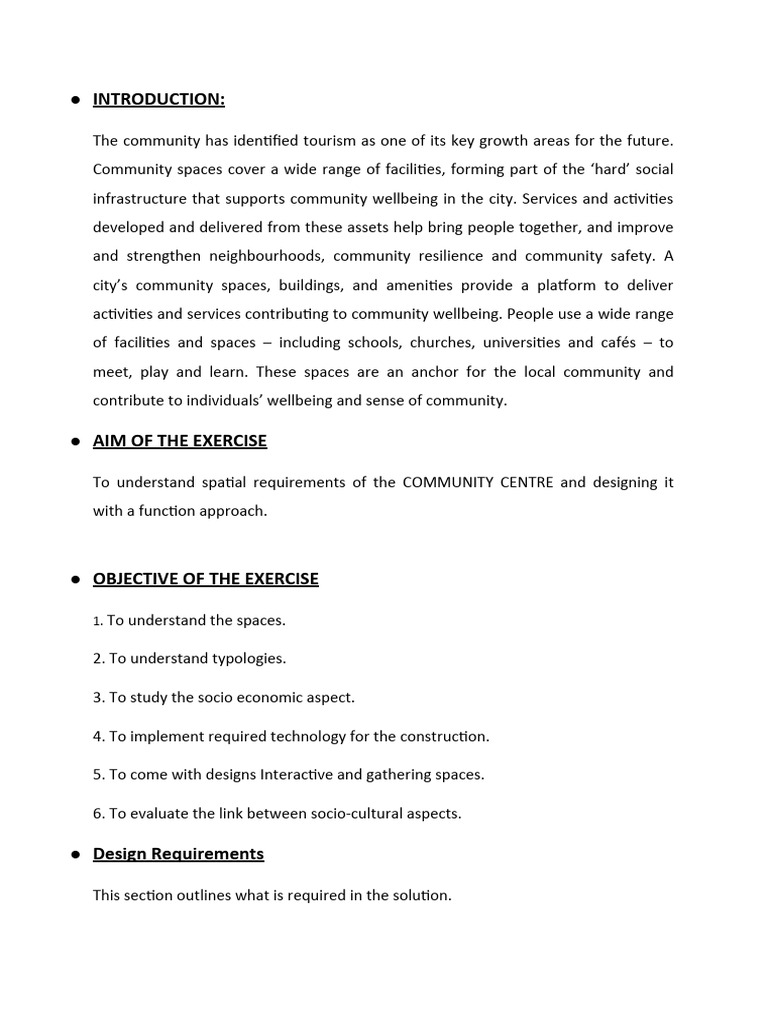 • INTRODUCTION:

The community has identified tourism as one of its key growth areas for the future. Community spaces cover a wide range of facilities, forming part of the 'hard' social infrastructure that supports community wellbeing in the city. Services and activities developed and delivered from these assets help bring people together, and improve and strengthen neighbourhoods, community resilience and community safety. A city's community spaces, buildings, and amenities provide a platform to deliver activities and services contributing to community wellbeing. People use a wide range of facilities and spaces – including schools, churches, universities and cafés – to meet, play and learn. These spaces are an anchor for the local community and contribute to individuals' wellbeing and sense of community.

• AIM OF THE EXERCISE

To understand spatial requirements of the COMMUNITY CENTRE and designing it with a function approach.

• OBJECTIVE OF THE EXERCISE

1. To understand the spaces.

2. To understand typologies.

3. To study the socio economic aspect.

4. To implement required technology for the construction.

5. To come with designs Interactive and gathering spaces.

6. To evaluate the link between socio-cultural aspects.

• Design Requirements

This section outlines what is required in the solution.